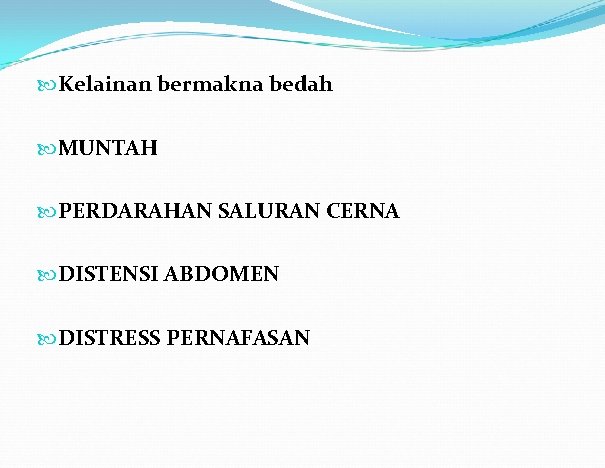 Kelainan bermakna bedah

MUNTAH

PERDARAHAN SALURAN CERNA

DISTENSI ABDOMEN

DISTRESS PERNAFASAN